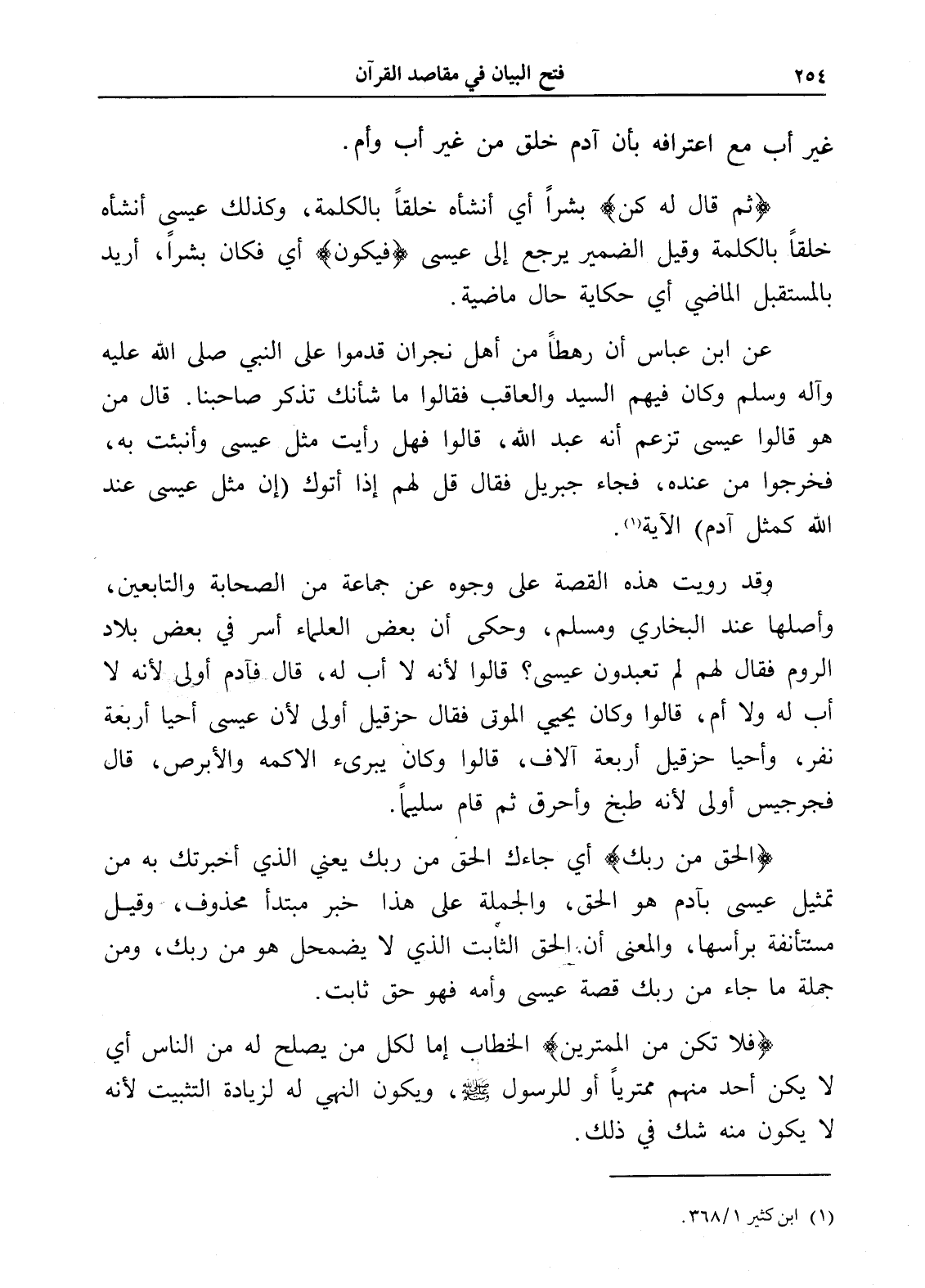 ٢٥٤ فتح البيان في مقاصد القرآن

غير أب مع اعترافه بأن آدم خلق من غير أب وأم.

﴿ثم قال له كن﴾ بشراً أي أنشأه خلقاً بالكلمة، وكذلك عيسى أنشأه خلقاً بالكلمة وقيل الضمير يرجع إلى عيسى ﴿فيكون﴾ أي فكان بشراً، أريد بالمستقبل الماضي أي حكاية حال ماضية.

عن ابن عباس أن رهطاً من أهل نجران قدموا على النبي صلى الله عليه وآله وسلم وكان فيهم السيد والعاقب فقالوا ما شأنك تذكر صاحبنا. قال من هو قالوا عيسى تزعم أنه عبد الله، قالوا فهل رأيت مثل عيسى وأنبئت به، فخرجوا من عنده، فجاء جبريل فقال قل لهم إذا أتوك (إن مثل عيسى عند الله كمثل آدم) الآية(١).

وقد رويت هذه القصة على وجوه عن جماعة من الصحابة والتابعين، وأصلها عند البخاري ومسلم، وحكى أن بعض العلماء أسر في بعض بلاد الروم فقال لهم لم تعبدون عيسى؟ قالوا لأنه لا أب له، قال فآدم أولى لأنه لا أب له ولا أم، قالوا وكان يحيي الموتى فقال حزقيل أولى لأن عيسى أحيا أربعة نفر، وأحيا حزقيل أربعة آلاف، قالوا وكان يبرىء الاكمه والأبرص، قال فجرجيس أولى لأنه طبخ وأحرق ثم قام سليماً.

﴿الحق من ربك﴾ أي جاءك الحق من ربك يعني الذي أخبرتك به من تمثيل عيسى بآدم هو الحق، والجملة على هذا خبر مبتدأ محذوف، وقيل مستأنفة برأسها، والمعنى أن الحق الثابت الذي لا يضمحل هو من ربك، ومن جملة ما جاء من ربك قصة عيسى وأمه فهو حق ثابت.

﴿فلا تكن من الممترين﴾ الخطاب إما لكل من يصلح له من الناس أي لا يكن أحد منهم ممترياً أو للرسول ﷺ، ويكون النهي له لزيادة التثبيت لأنه لا يكون منه شك في ذلك.

(١) ابن كثير ٣٦٨/١.